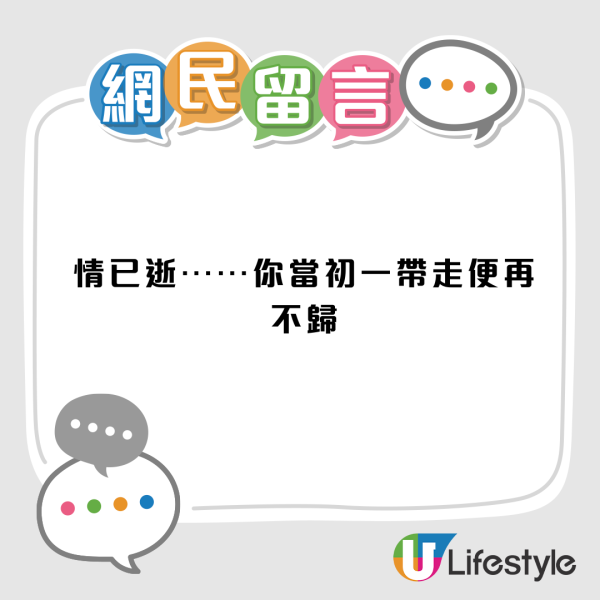 網民留言

情已逝……你當初一帶走便再不歸

U Lifestyle